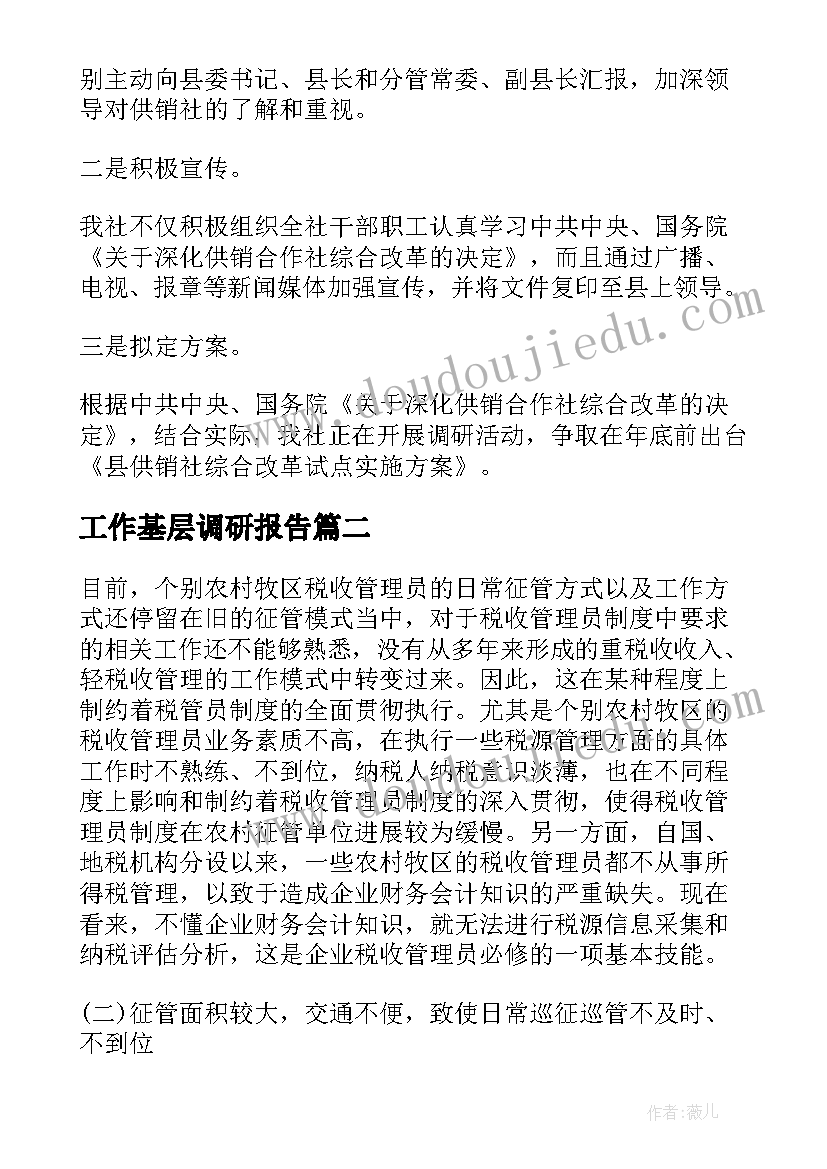 别主动向县委书记、县长和分管常委、副县长汇报，加深领导对供销社的了解和重视。

二是积极宣传。

我社不仅积极组织全社干部职工认真学习中共中央、国务院《关于深化供销合作社综合改革的决定》，而且通过广播、电视、报章等新闻媒体加强宣传，并将文件复印至县上领导。

三是拟定方案。

根据中共中央、国务院《关于深化供销合作社综合改革的决定》，结合实际，我社正在开展调研活动，争取在年底前出台《县供销社综合改革试点实施方案》。

工作基层调研报告篇二

目前，个别农村牧区税收管理员的日常征管方式以及工作方式还停留在旧的征管模式当中，对于税收管理员制度中要求的相关工作还不能够熟悉，没有从多年来形成的重税收收入、轻税收管理的工作模式中转变过来。因此，这在某种程度上制约着税管员制度的全面贯彻执行。尤其是个别农村牧区的税收管理员业务素质不高，在执行一些税源管理方面的具体工作时不熟练、不到位，纳税人纳税意识淡薄，也在不同程度上影响和制约着税收管理员制度的深入贯彻，使得税收管理员制度在农村征管单位进展较为缓慢。另一方面，自国、地税机构分设以来，一些农村牧区的税收管理员都不从事所得税管理，以致于造成企业财务会计知识的严重缺失。现在看来，不懂企业财务会计知识，就无法进行税源信息采集和纳税评估分析，这是企业税收管理员必修的一项基本技能。

(二)征管面积较大，交通不便，致使日常巡征巡管不及时、不到位

www.doudoujiedu.com

作者：薇儿